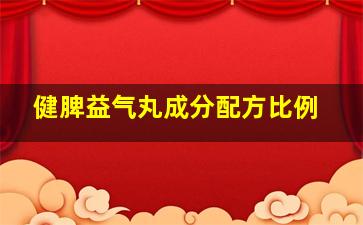 健脾益气丸成分配方比例